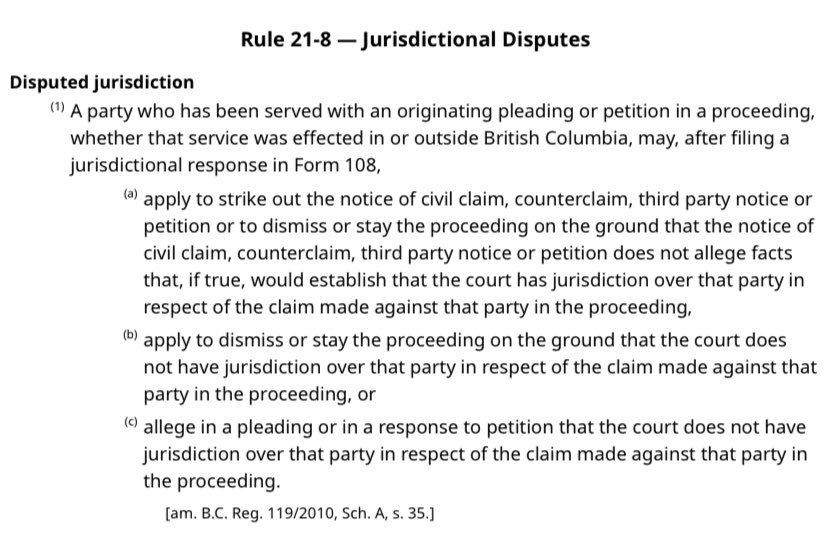 Rule 21-8 — Jurisdictional Disputes

Disputed jurisdiction

(1) A party who has been served with an originating pleading or petition in a proceeding, whether that service was effected in or outside British Columbia, may, after filing a jurisdictional response in Form 108,

(a) apply to strike out the notice of civil claim, counterclaim, third party notice or petition or to dismiss or stay the proceeding on the ground that the notice of civil claim, counterclaim, third party notice or petition does not allege facts that, if true, would establish that the court has jurisdiction over that party in respect of the claim made against that party in the proceeding,

(b) apply to dismiss or stay the proceeding on the ground that the court does not have jurisdiction over that party in respect of the claim made against that party in the proceeding, or

(c) allege in a pleading or in a response to petition that the court does not have jurisdiction over that party in respect of the claim made against that party in the proceeding.

[am. B.C. Reg. 119/2010, Sch. A, s. 35.]